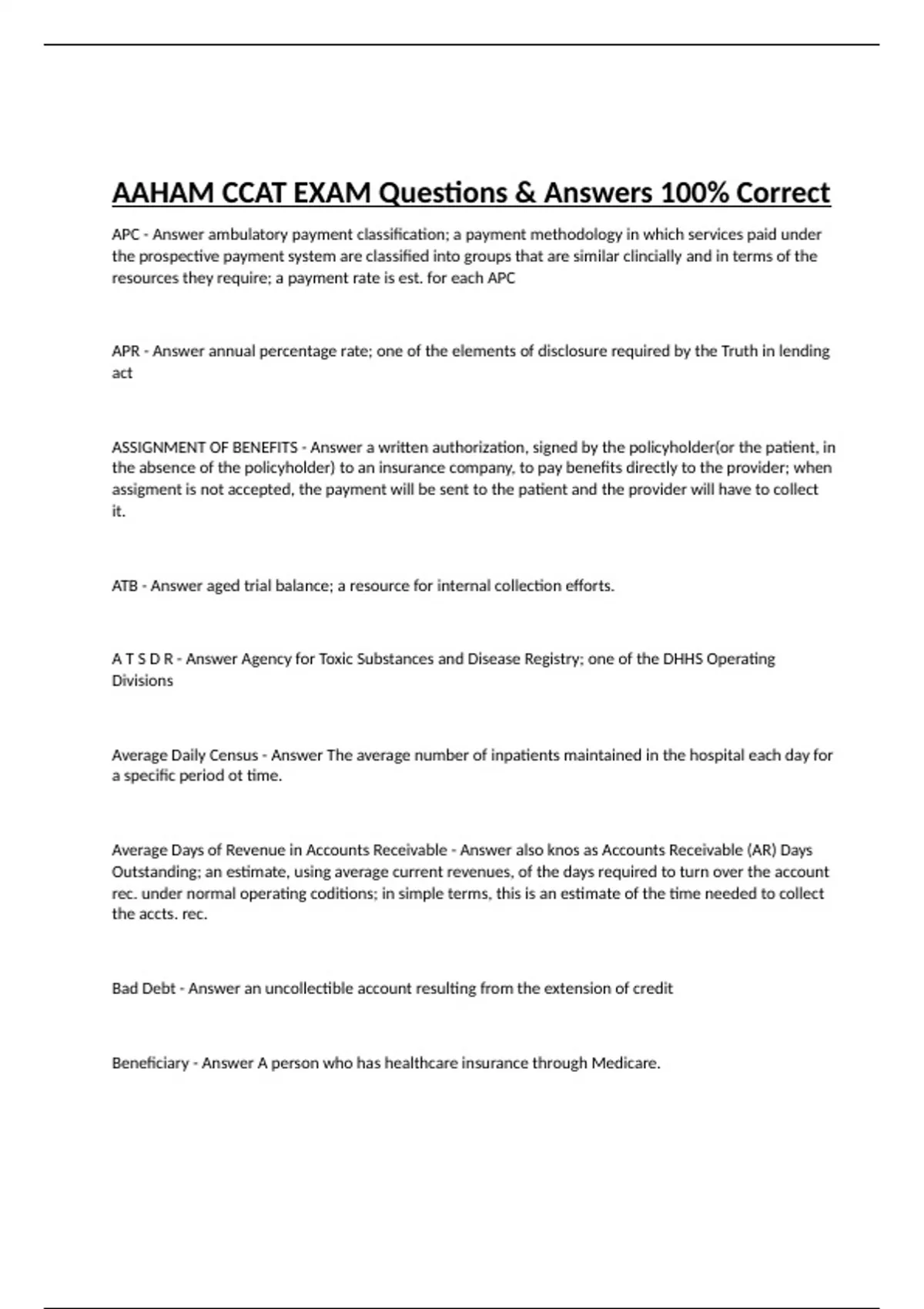 AAHAM CCAT EXAM Questions & Answers 100% Correct

APC - Answer ambulatory payment classification; a payment methodology in which services paid under the prospective payment system are classified into groups that are similar clincially and in terms of the resources they require; a payment rate is est. for each APC

APR - Answer annual percentage rate; one of the elements of disclosure required by the Truth in lending act

ASSIGNMENT OF BENEFITS - Answer a written authorization, signed by the policyholder(or the patient, in the absence of the policyholder) to an insurance company, to pay benefits directly to the provider; when assigment is not accepted, the payment will be sent to the patient and the provider will have to collect it.

ATB - Answer aged trial balance; a resource for internal collection efforts.

A T S D R - Answer Agency for Toxic Substances and Disease Registry; one of the DHHS Operating Divisions

Average Daily Census - Answer The average number of inpatients maintained in the hospital each day for a specific period ot time.

Average Days of Revenue in Accounts Receivable - Answer also knos as Accounts Receivable (AR) Days Outstanding; an estimate, using average current revenues, of the days required to turn over the account rec. under normal operating coditions; in simple terms, this is an estimate of the time needed to collect the accts. rec.

Bad Debt - Answer an uncollectible account resulting from the extension of credit

Beneficiary - Answer A person who has healthcare insurance through Medicare.